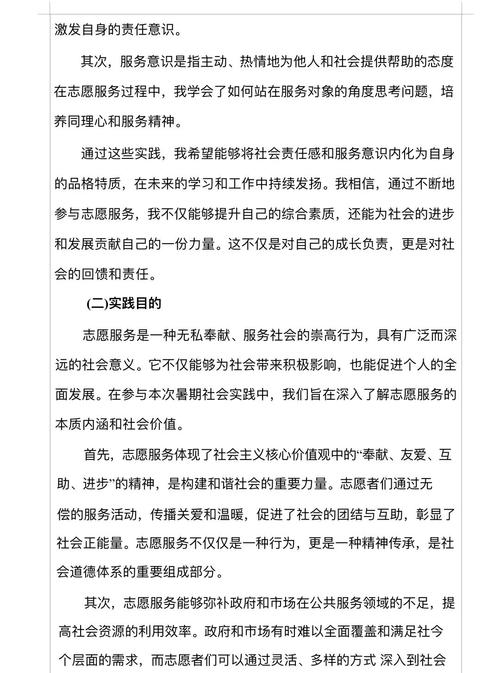 激发自身的责任意识。

其次，服务意识是指主动、热情地为他人和社会提供帮助的态度在志愿服务过程中，我学会了如何站在服务对象的角度思考问题，培养同理心和服务精神。

通过这些实践，我希望能够将社会责任感和服务意识内化为自身的品格特质，在未来的学习和工作中持续发扬。我相信，通过不断地参与志愿服务，我不仅能够提升自己的综合素质，还能为社会的进步和发展贡献自己的一份力量。这不仅是对自己的成长负责，更是对社会的回馈和责任。

(二)实践目的

志愿服务是一种无私奉献、服务社会的崇高行为，具有广泛而深远的社会意义。它不仅能够为社会带来积极影响，也能促进个人的全面发展。在参与本次暑期社会实践中，我们旨在深入了解志愿服务的本质内涵和社会价值。

首先，志愿服务体现了社会主义核心价值观中的“奉献、友爱、互助、进步”的精神，是构建和谐社会的重要力量。志愿者们通过无偿的服务活动，传播关爱和温暖，促进了社会的团结与互助，彰显了社会正能量。志愿服务不仅仅是一种行为，更是一种精神传承，是社会道德体系的重要组成部分。

其次，志愿服务能够弥补政府和市场在公共服务领域的不足，提高社会资源的利用效率。政府和市场有时难以全面覆盖和满足社今个层面的需求，而志愿者们可以通过灵活、多样的方式 深入到社会